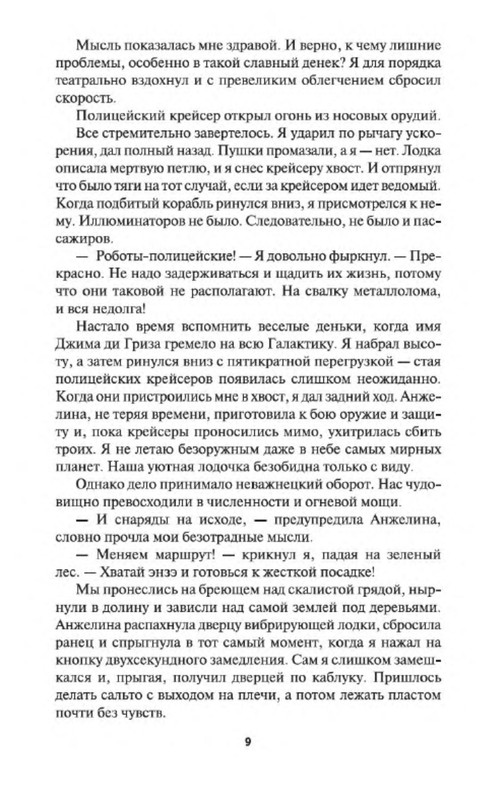 Мысль показалась мне здравой. И верно, к чему лишние проблемы, особенно в такой славный денек? Я для порядка театрально вздохнул и с превеликим облегчением сбросил скорость.

Полицейский крейсер открыл огонь из носовых орудий.

Все стремительно завертелось. Я ударил по рычагу ускорения, дал полный назад. Пушки промазали, а я — нет. Лодка описала мертвую петлю, и я снес крейсеру хвост. И отпрянул что было тяги на тот случай, если за крейсером идет ведомый. Когда подбитый корабль ринулся вниз, я присмотрелся к нему. Иллюминаторов не было. Следовательно, не было и пассажиров.

— Роботы-полицейские! — Я довольно фыркнул. — Прекрасно. Не надо задерживаться и щадить их жизнь, потому что они таковой не располагают. На свалку металлолома, и вся недолга!

Настало время вспомнить веселые деньки, когда имя Джима ди Гриза гремело на всю Галактику. Я набрал высоту, а затем ринулся вниз с пятикратной перегрузкой — стая полицейских крейсеров появилась слишком неожиданно. Когда они пристроились мне в хвост, я дал задний ход. Анжелина, не теряя времени, приготовила к бою оружие и защиту и, пока крейсеры проносились мимо, ухитрилась сбить троих. Я не летаю безоружным даже в небе самых мирных планет. Наша уютная лодочка безобидна только с виду.

Однако дело принимало неважнецкий оборот. Нас чудовищно превосходили в численности и огневой мощи.

— И снаряды на исходе, — предупредила Анжелина, словно прочла мои безотрадные мысли.

— Меняем маршрут! — крикнул я, падая на зеленый лес. — Хватай энзэ и готовься к жесткой посадке!

Мы пронеслись на бреющем над скалистой грядой, нырнули в долину и зависли над самой землей под деревьями. Анжелина распахнула дверцу вибрирующей лодки, сбросила ранец и спрыгнула в тот самый момент, когда я нажал на кнопку двухсекундного замедления. Сам я слишком замешкался и, прыгая, получил дверцей по каблуку. Пришлось делать сальто с выходом на плечи, а потом лежать пластом почти без чувств.

9